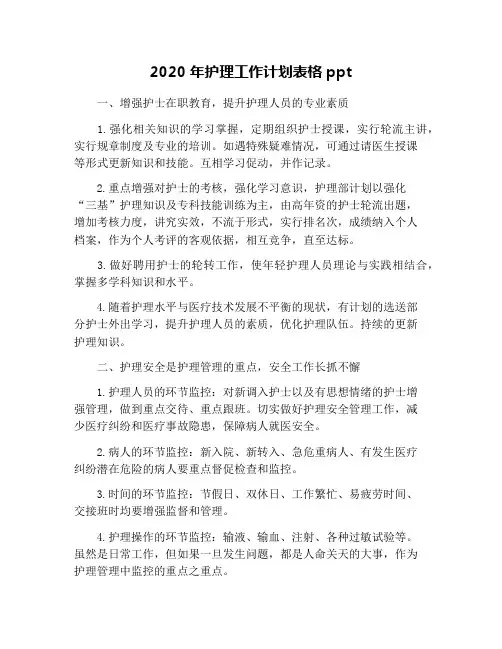 2020 年护理工作计划表格 ppt

一、增强护士在职教育，提升护理人员的专业素质

1. 强化相关知识的学习掌握，定期组织护士授课，实行轮流主讲，实行规章制度及专业的培训。如遇特殊疑难情况，可通过请医生授课等形式更新知识和技能。互相学习促动，并作记录。

2. 重点增强对护士的考核，强化学习意识，护理部计划以强化“三基”护理知识及专科技能训练为主，由高年资的护士轮流出题，增加考核力度，讲究实效，不流于形式，实行排名次，成绩纳入个人档案，作为个人考评的客观依据，相互竞争，直至达标。

3. 做好聘用护士的轮转工作，使年轻护理人员理论与实践相结合，掌握多学科知识和水平。

4. 随着护理水平与医疗技术发展不平衡的现状，有计划的选送部分护士外出学习，提升护理人员的素质，优化护理队伍。持续的更新护理知识。

二、护理安全是护理管理的重点，安全工作长抓不懈

1. 护理人员的环节监控：对新调入护士以及有思想情绪的护士增强管理，做到重点交待、重点跟班。切实做好护理安全管理工作，减少医疗纠纷和医疗事故隐患，保障病人就医安全。

2. 病人的环节监控：新入院、新转入、急危重病人、有发生医疗纠纷潜在危险的病人要重点督促检查和监控。

3. 时间的环节监控：节假日、双休日、工作繁忙、易疲劳时间、交接班时均要增强监督和管理。

4. 护理操作的环节监控：输液、输血、注射、各种过敏试验等。虽然是日常工作，但如果一旦发生问题，都是人命关天的大事，作为护理管理中监控的重点之重点。